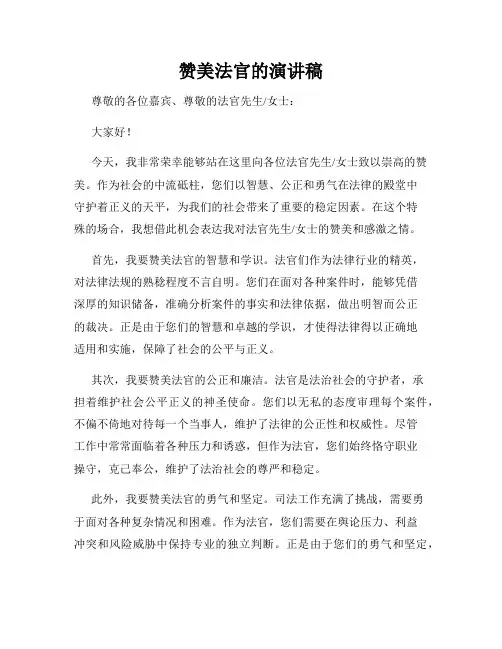 赞美法官的演讲稿

尊敬的各位嘉宾、尊敬的法官先生/女士：

大家好！

今天，我非常荣幸能够站在这里向各位法官先生/女士致以崇高的赞美。作为社会的中流砥柱，您们以智慧、公正和勇气在法律的殿堂中守护着正义的天平，为我们的社会带来了重要的稳定因素。在这个特殊的场合，我想借此机会表达我对法官先生/女士的赞美和感激之情。

首先，我要赞美法官的智慧和学识。法官们作为法律行业的精英，对法律法规的熟稔程度不言自明。您们在面对各种案件时，能够凭借深厚的知识储备，准确分析案件的事实和法律依据，做出明智而公正的裁决。正是由于您们的智慧和卓越的学识，才使得法律得以正确地适用和实施，保障了社会的公平与正义。

其次，我要赞美法官的公正和廉洁。法官是法治社会的守护者，承担着维护社会公平正义的神圣使命。您们以无私的态度审理每个案件，不偏不倚地对待每一个当事人，维护了法律的公正性和权威性。尽管工作中常常面临着各种压力和诱惑，但作为法官，您们始终恪守职业操守，克己奉公，维护了法治社会的尊严和稳定。

此外，我要赞美法官的勇气和坚定。司法工作充满了挑战，需要勇于面对各种复杂情况和困难。作为法官，您们需要在舆论压力、利益冲突和风险威胁中保持专业的独立判断。正是由于您们的勇气和坚定，